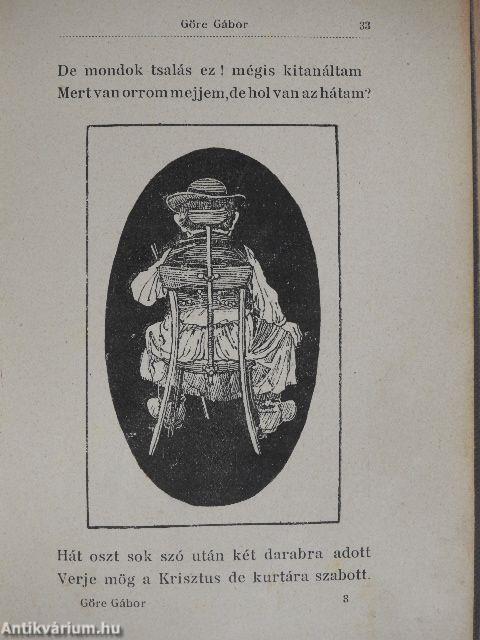 Göre Gábor 33

De mondok tsalás ez! mégis kitanáltam
Mert van orrom mejjem, de hol van az hátam?

Hát oszt sok szó után két darabra adott
Verje mög a Krisztus de kurtára szabott.

Göre Gábor 3

Antikvárium.hu